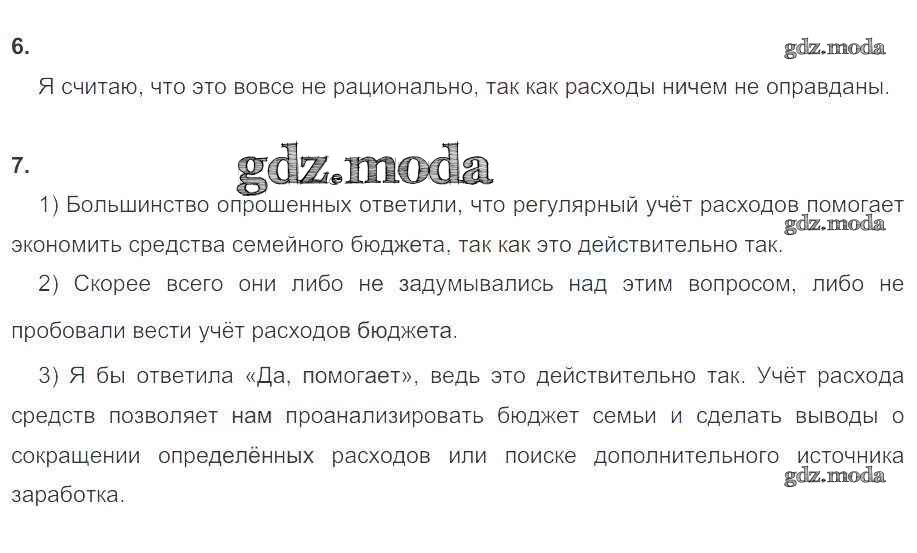 6.

Я считаю, что это вовсе не рационально, так как расходы ничем не оправданы.

7.

1) Большинство опрошенных ответили, что регулярный учёт расходов помогает экономить средства семейного бюджета, так как это действительно так.

2) Скорее всего они либо не задумывались над этим вопросом, либо не пробовали вести учёт расходов бюджета.

3) Я бы ответила «Да, помогает», ведь это действительно так. Учёт расхода средств позволяет нам проанализировать бюджет семьи и сделать выводы о сокращении определённых расходов или поиске дополнительного источника заработка.

gdz.moda